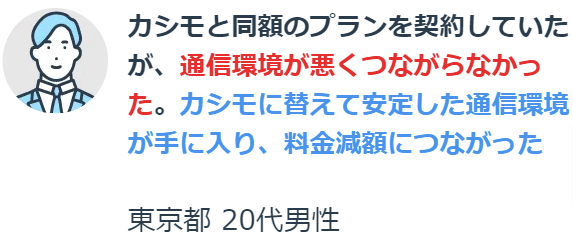 カシモと同額のプランを契約していたが、通信環境が悪くつながらなかった。カシモに替えて安定した通信環境が手に入り、料金減額につながった

東京都 20代男性